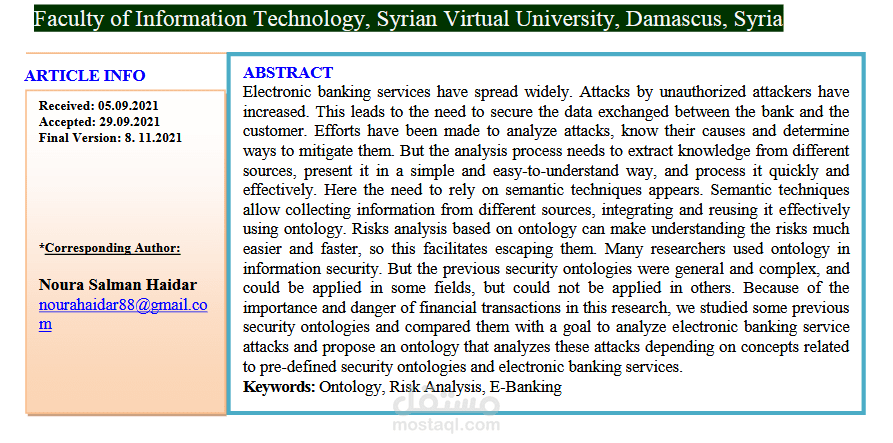 Faculty of Information Technology, Syrian Virtual University, Damascus, Syria

ARTICLE INFO

Received: 05.09.2021
Accepted: 29.09.2021
Final Version: 8. 11.2021

*Corresponding Author:

Noura Salman Haidar
nourahaidar88@gmail.com

ABSTRACT
Electronic banking services have spread widely. Attacks by unauthorized attackers have increased. This leads to the need to secure the data exchanged between the bank and the customer. Efforts have been made to analyze attacks, know their causes and determine ways to mitigate them. But the analysis process needs to extract knowledge from different sources, present it in a simple and easy-to-understand way, and process it quickly and effectively. Here the need to rely on semantic techniques appears. Semantic techniques allow collecting information from different sources, integrating and reusing it effectively using ontology. Risks analysis based on ontology can make understanding the risks much easier and faster, so this facilitates escaping them. Many researchers used ontology in information security. But the previous security ontologies were general and complex, and could be applied in some fields, but could not be applied in others. Because of the importance and danger of financial transactions in this research, we studied some previous security ontologies and compared them with a goal to analyze electronic banking service attacks and propose an ontology that analyzes these attacks depending on concepts related to pre-defined security ontologies and electronic banking services.
Keywords: Ontology, Risk Analysis, E-Banking

مستقل
mostaql.com